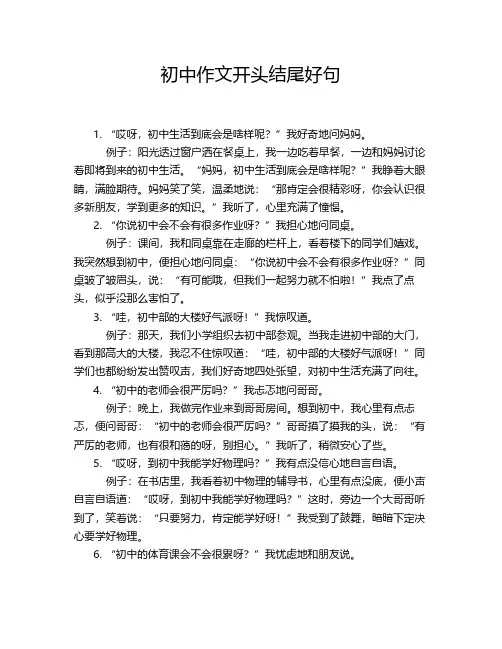 初中作文开头结尾好句

1. “哎呀，初中生活到底会是啥样呢？”我好奇地问妈妈。

例子：阳光透过窗户洒在餐桌上，我一边吃着早餐，一边和妈妈讨论着即将到来的初中生活。“妈妈，初中生活到底会是啥样呢？”我睁着大眼睛，满脸期待。妈妈笑了笑，温柔地说：“那肯定会很精彩呀，你会认识很多新朋友，学到更多的知识。”我听了，心里充满了憧憬。

2. “你说初中会不会有很多作业呀？”我担心地问同桌。

例子：课间，我和同桌靠在走廊的栏杆上，看着楼下的同学们嬉戏。我突然想到初中，便担心地问同桌：“你说初中会不会有很多作业呀？”同桌皱了皱眉头，说：“有可能哦，但我们一起努力就不怕啦！”我点了点头，似乎没那么害怕了。

3. “哇，初中部的大楼好气派呀！”我惊叹道。

例子：那天，我们小学组织去初中部参观。当我走进初中部的大门，看到那高大的大楼，我忍不住惊叹道：“哇，初中部的大楼好气派呀！”同学们也都纷纷发出赞叹声，我们好奇地四处张望，对初中生活充满了向往。

4. “初中的老师会很严厉吗？”我忐忑地问哥哥。

例子：晚上，我做完作业来到哥哥房间。想到初中，我心里有点忐忑，便问哥哥：“初中的老师会很严厉吗？”哥哥摸了摸我的头，说：“有严厉的老师，也有很和蔼的呀，别担心。”我听了，稍微安心了些。

5. “哎呀，到初中我能学好物理吗？”我有点没信心地自言自语。

例子：在书店里，我看着初中物理的辅导书，心里有点没底，便小声自言自语道：“哎呀，到初中我能学好物理吗？”这时，旁边一个大哥哥听到了，笑着说：“只要努力，肯定能学好呀！”我受到了鼓舞，暗暗下定决心要学好物理。

6. “初中的体育课会不会很累呀？”我忧虑地和朋友说。